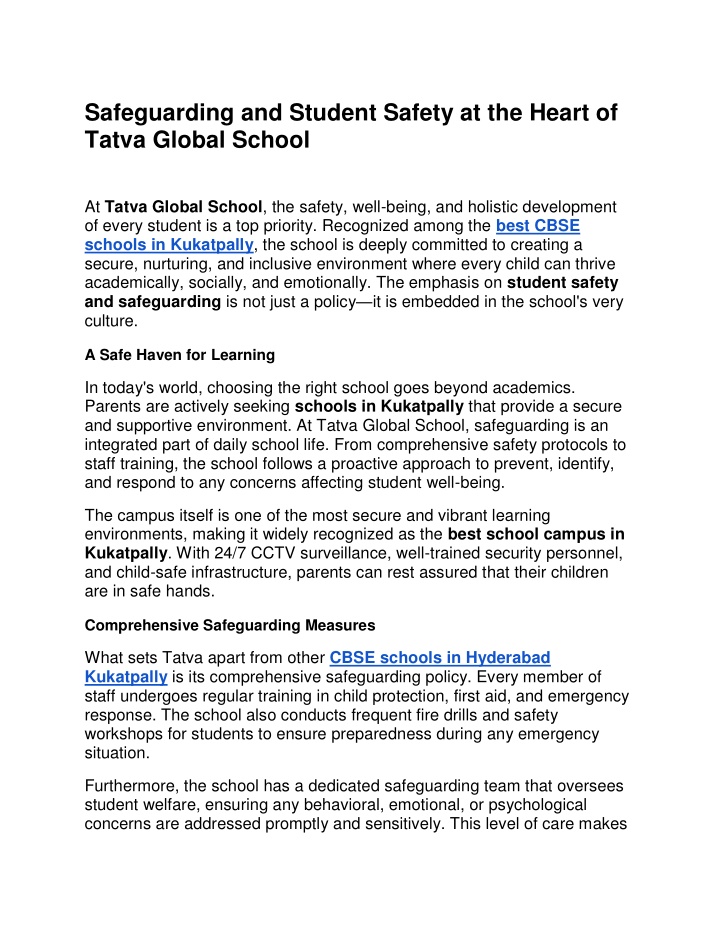 Safeguarding and Student Safety at the Heart of Tatva Global School

At Tatva Global School, the safety, well-being, and holistic development of every student is a top priority. Recognized among the best CBSE schools in Kukatpally, the school is deeply committed to creating a secure, nurturing, and inclusive environment where every child can thrive academically, socially, and emotionally. The emphasis on student safety and safeguarding is not just a policy—it is embedded in the school's very culture.

A Safe Haven for Learning

In today's world, choosing the right school goes beyond academics. Parents are actively seeking schools in Kukatpally that provide a secure and supportive environment. At Tatva Global School, safeguarding is an integrated part of daily school life. From comprehensive safety protocols to staff training, the school follows a proactive approach to prevent, identify, and respond to any concerns affecting student well-being.

The campus itself is one of the most secure and vibrant learning environments, making it widely recognized as the best school campus in Kukatpally. With 24/7 CCTV surveillance, well-trained security personnel, and child-safe infrastructure, parents can rest assured that their children are in safe hands.

Comprehensive Safeguarding Measures

What sets Tatva apart from other CBSE schools in Hyderabad Kukatpally is its comprehensive safeguarding policy. Every member of staff undergoes regular training in child protection, first aid, and emergency response. The school also conducts frequent fire drills and safety workshops for students to ensure preparedness during any emergency situation.

Furthermore, the school has a dedicated safeguarding team that oversees student welfare, ensuring any behavioral, emotional, or psychological concerns are addressed promptly and sensitively. This level of care makes